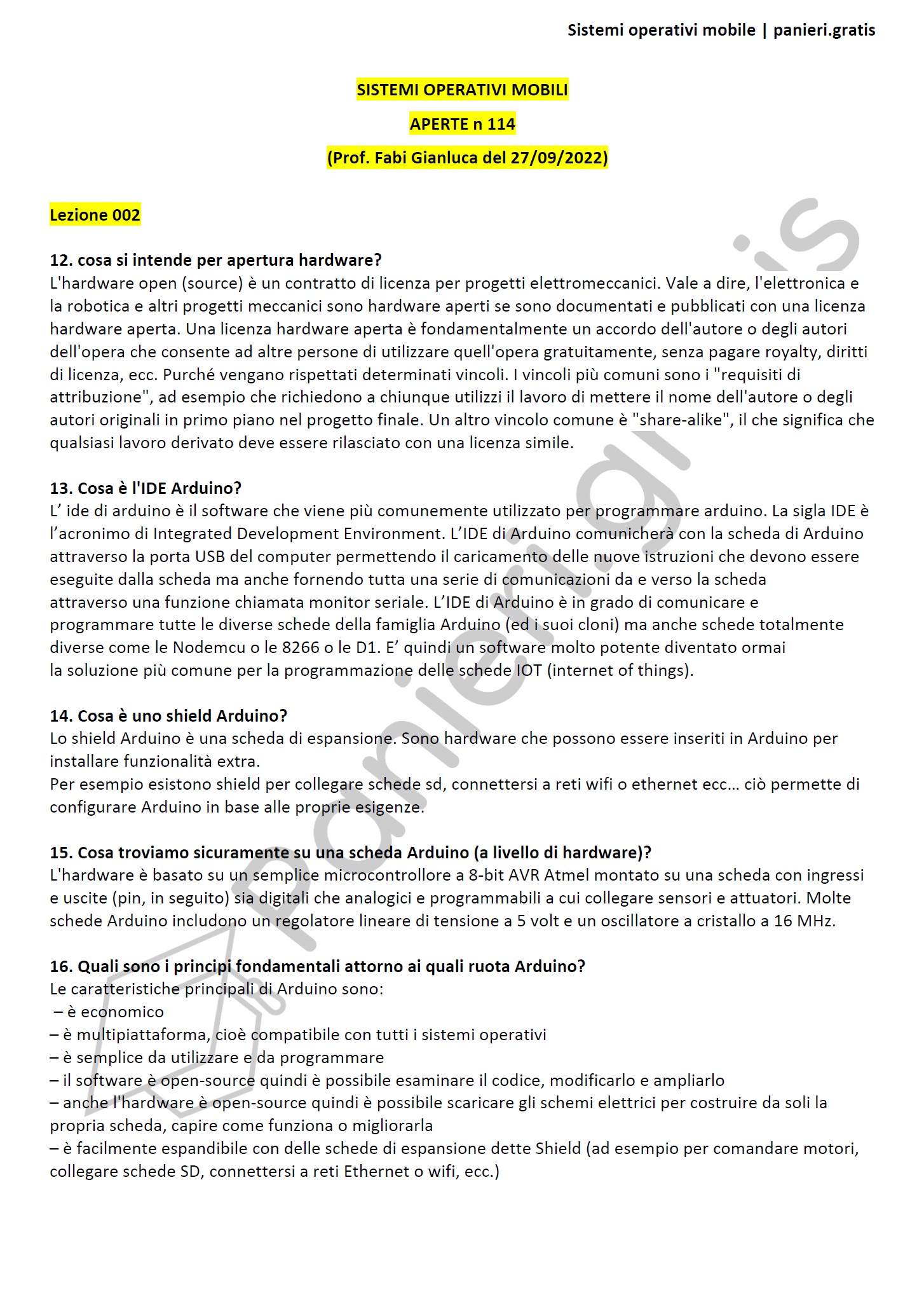 Sistemi operativi mobile | panieri.gratis

SISTEMI OPERATIVI MOBILI

APERTE n 114

(Prof. Fabi Gianluca del 27/09/2022)

Lezione 002

12. cosa si intende per apertura hardware?
L'hardware open (source) è un contratto di licenza per progetti elettromeccanici. Vale a dire, l'elettronica e la robotica e altri progetti meccanici sono hardware aperti se sono documentati e pubblicati con una licenza hardware aperta. Una licenza hardware aperta è fondamentalmente un accordo dell'autore o degli autori dell'opera che consente ad altre persone di utilizzare quell'opera gratuitamente, senza pagare royalty, diritti di licenza, ecc. Purché vengano rispettati determinati vincoli. I vincoli più comuni sono i "requisiti di attribuzione", ad esempio che richiedono a chiunque utilizzi il lavoro di mettere il nome dell'autore o degli autori originali in primo piano nel progetto finale. Un altro vincolo comune è "share-alike", il che significa che qualsiasi lavoro derivato deve essere rilasciato con una licenza simile.

13. Cosa è l'IDE Arduino?
L' ide di arduino è il software che viene più comunemente utilizzato per programmare arduino. La sigla IDE è l'acronimo di Integrated Development Environment. L'IDE di Arduino comunicherà con la scheda di Arduino attraverso la porta USB del computer permettendo il caricamento delle nuove istruzioni che devono essere eseguite dalla scheda ma anche fornendo tutta una serie di comunicazioni da e verso la scheda attraverso una funzione chiamata monitor seriale. L'IDE di Arduino è in grado di comunicare e programmare tutte le diverse schede della famiglia Arduino (ed i suoi cloni) ma anche schede totalmente diverse come le Nodemcu o le 8266 o le D1. E' quindi un software molto potente diventato ormai la soluzione più comune per la programmazione delle schede IOT (internet of things).

14. Cosa è uno shield Arduino?
Lo shield Arduino è una scheda di espansione. Sono hardware che possono essere inseriti in Arduino per installare funzionalità extra.
Per esempio esistono shield per collegare schede sd, connettersi a reti wifi o ethernet ecc... ciò permette di configurare Arduino in base alle proprie esigenze.

15. Cosa troviamo sicuramente su una scheda Arduino (a livello di hardware)?
L'hardware è basato su un semplice microcontrollore a 8-bit AVR Atmel montato su una scheda con ingressi e uscite (pin, in seguito) sia digitali che analogici e programmabili a cui collegare sensori e attuatori. Molte schede Arduino includono un regolatore lineare di tensione a 5 volt e un oscillatore a cristallo a 16 MHz.

16. Quali sono i principi fondamentali attorno ai quali ruota Arduino?
Le caratteristiche principali di Arduino sono:
– è economico
– è multipiattaforma, cioè compatibile con tutti i sistemi operativi
– è semplice da utilizzare e da programmare
– il software è open-source quindi è possibile esaminare il codice, modificarlo e ampliarlo
– anche l'hardware è open-source quindi è possibile scaricare gli schemi elettrici per costruire da soli la propria scheda, capire come funziona o migliorarla
– è facilmente espandibile con delle schede di espansione dette Shield (ad esempio per comandare motori, collegare schede SD, connettersi a reti Ethernet o wifi, ecc.)

panieri.gratis